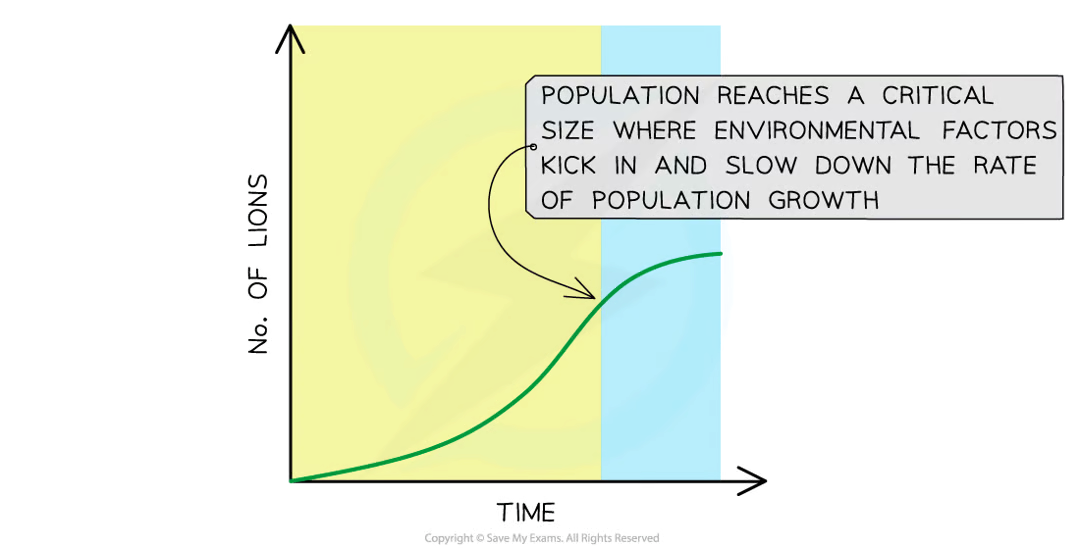 POPULATION REACHES A CRITICAL SIZE WHERE ENVIRONMENTAL FACTORS KICK IN AND SLOW DOWN THE RATE OF POPULATION GROWTH

No. OF LIONS

TIME

Copyright © Save My Exams. All Rights Reserved